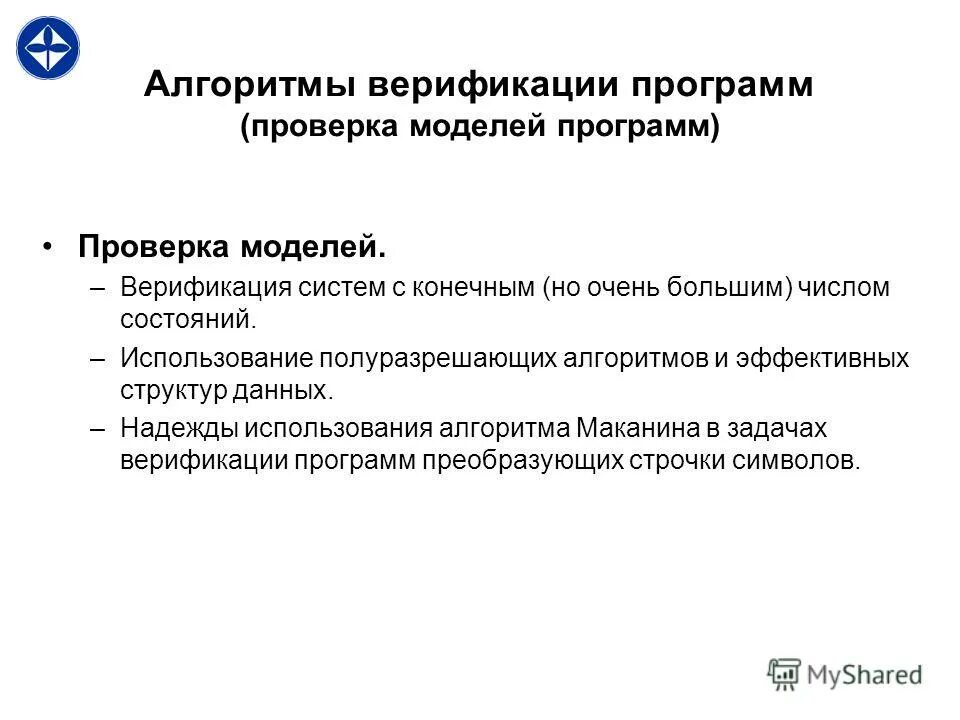 Алгоритмы верификации программ
(проверка моделей программ)

• Проверка моделей.
– Верификация систем с конечным (но очень большим) числом состояний.
– Использование полуразрешающих алгоритмов и эффективных структур данных.
– Надежды использования алгоритма Маканина в задачах верификации программ преобразующих строчки символов.

MyShared